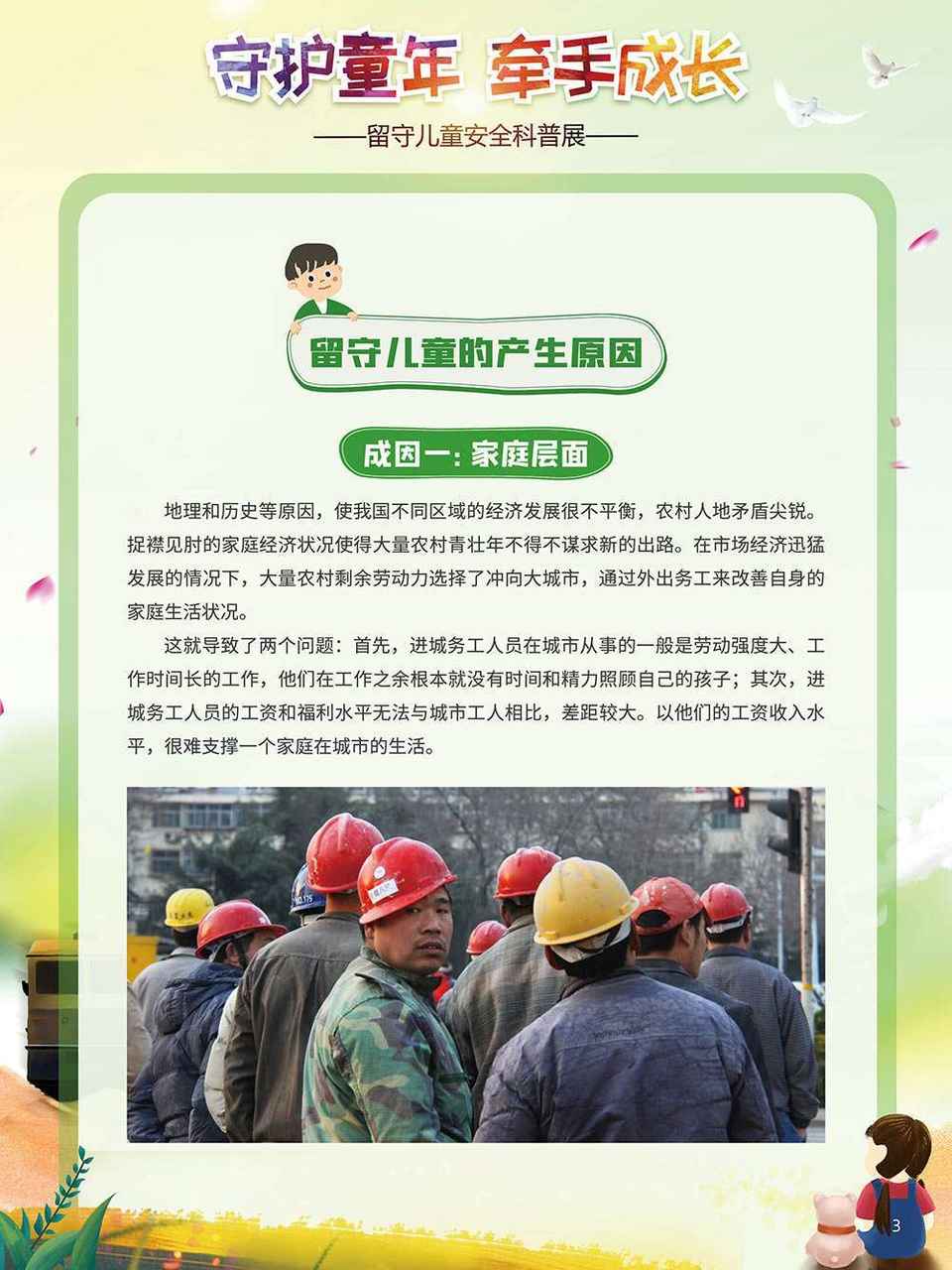 守护童年 牵手成长

——留守儿童安全科普展——

留守儿童的产生原因

成因一：家庭层面

地理和历史等原因，使我国不同区域的经济发展很不平衡，农村人地矛盾尖锐。捉襟见肘的家庭经济状况使得大量农村青壮年不得不谋求新的出路。在市场经济迅猛发展的情况下，大量农村剩余劳动力选择了冲向大城市，通过外出务工来改善自身的家庭生活状况。

这就导致了两个问题：首先，进城务工人员在城市从事的一般是劳动强度大、工作时间长的工作，他们在工作之余根本就没有时间和精力照顾自己的孩子；其次，进城务工人员的工资和福利水平无法与城市工人相比，差距较大。以他们的工资收入水平，很难支撑一个家庭在城市的生活。

3